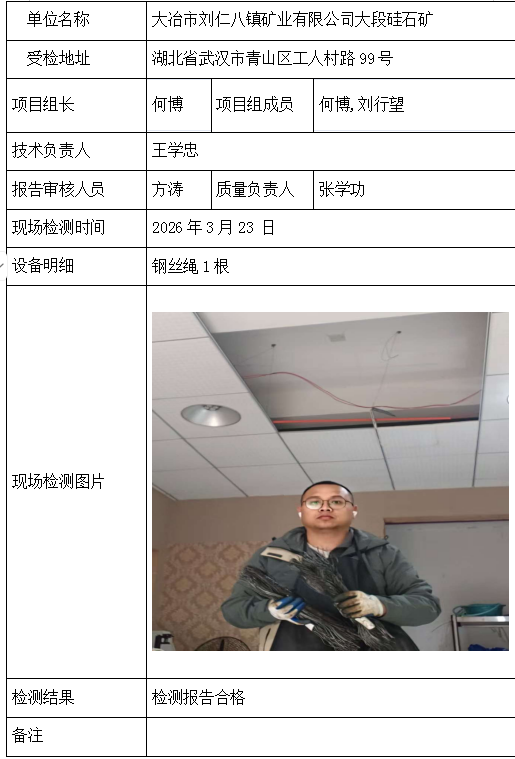 | 单位名称 | 大冶市刘仁八镇矿业有限公司大段硅石矿 | | |
|---|---|---|---|
| 受检地址 | 湖北省武汉市青山区工人村路 99 号 | | |
| 项目组长 | 何博 | 项目组成员 | 何博, 刘行望 |
| 技术负责人 | 王学忠 | | |
| 报告审核人员 | 方涛 | 质量负责人 | 张学功 |
| 现场检测时间 | 2026 年 3 月 23 日 | | |
| 设备明细 | 钢丝绳 1 根 | | |
| 现场检测图片 | | | |
| 检测结果 | 检测报告合格 | | |
| 备注 | | | |